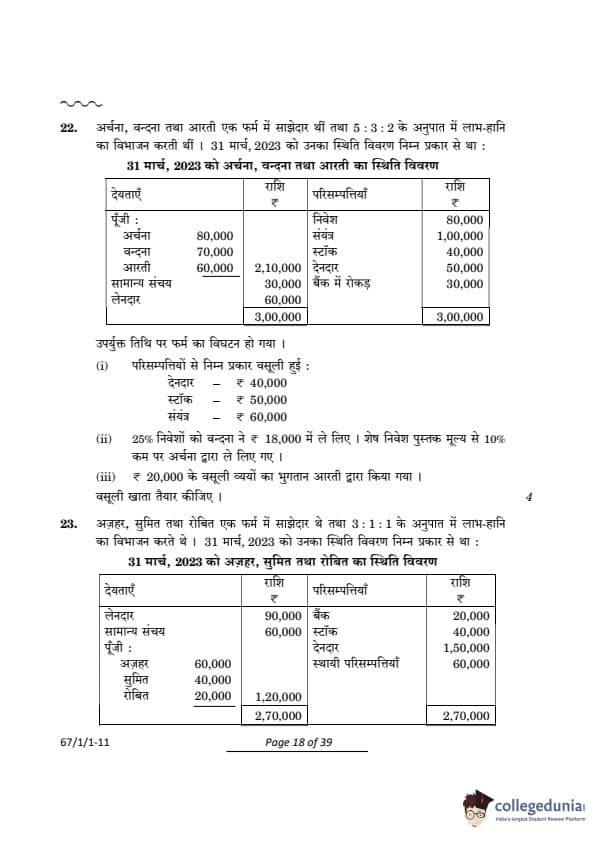 22. अर्चना, वन्दना तथा आरती एक फर्म में साझेदार थीं तथा 5 : 3 : 2 के अनुपात में लाभ-हानि का विभाजन करती थीं । 31 मार्च, 2023 को उनका स्थिति विवरण निम्न प्रकार से था :

31 मार्च, 2023 को अर्चना, वन्दना तथा आरती का स्थिति विवरण

| देयताएँ | | राशि ₹ | परिसम्पत्तियाँ | राशि ₹ |
|---|---|---|---|---|
| पूँजी : | | | निवेश | 80,000 |
| अर्चना | 80,000 | | संयंत्र | 1,00,000 |
| वन्दना | 70,000 | | स्टॉक | 40,000 |
| आरती | 60,000 | 2,10,000 | देनदार | 50,000 |
| सामान्य संचय | | 30,000 | बैंक में रोकड़ | 30,000 |
| लेनदार | | 60,000 | | |
| | | 3,00,000 | | 3,00,000 |

उपर्युक्त तिथि पर फर्म का विघटन हो गया ।

(i) परिसम्पत्तियों से निम्न प्रकार वसूली हुई :
देनदार – ₹ 40,000
स्टॉक – ₹ 50,000
संयंत्र – ₹ 60,000

(ii) 25% निवेशों को वन्दना ने ₹ 18,000 में ले लिए । शेष निवेश पुस्तक मूल्य से 10% कम पर अर्चना द्वारा ले लिए गए ।

(iii) ₹ 20,000 के वसूली व्ययों का भुगतान आरती द्वारा किया गया ।

वसूली खाता तैयार कीजिए । 4

23. अज़हर, सुमित तथा रोबित एक फर्म में साझेदार थे तथा 3 : 1 : 1 के अनुपात में लाभ-हानि का विभाजन करते थे । 31 मार्च, 2023 को उनका स्थिति विवरण निम्न प्रकार से था :

31 मार्च, 2023 को अज़हर, सुमित तथा रोबित का स्थिति विवरण

| देयताएँ | | राशि ₹ | परिसम्पत्तियाँ | राशि ₹ |
|---|---|---|---|---|
| लेनदार | | 90,000 | बैंक | 20,000 |
| सामान्य संचय | | 60,000 | स्टॉक | 40,000 |
| पूँजी : | | | देनदार | 1,50,000 |
| अज़हर | 60,000 | | स्थायी परिसम्पत्तियाँ | 60,000 |
| सुमित | 40,000 | | | |
| रोबित | 20,000 | 1,20,000 | | |
| | | 2,70,000 | | 2,70,000 |

67/1/1-11 Page 18 of 39

collegedunia India's largest Student Review Platform